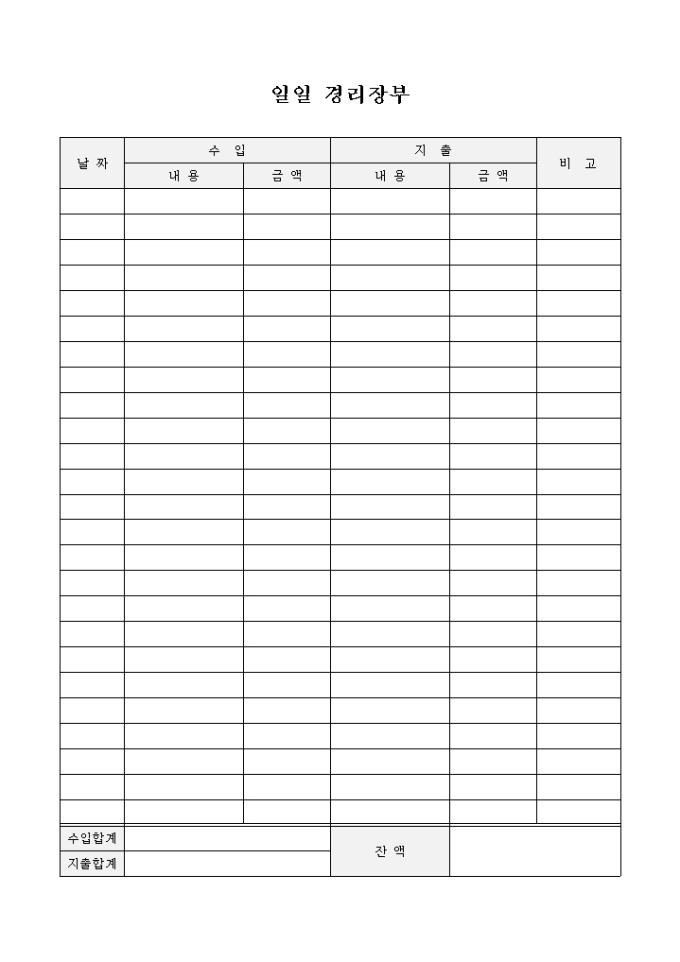 일일 경리장부

| 날 짜 | 수 입 | | 지 출 | | 비 고 |
|---|---|---|---|---|---|
| | 내 용 | 금 액 | 내 용 | 금 액 | |
| | | | | | |
| | | | | | |
| | | | | | |
| | | | | | |
| | | | | | |
| | | | | | |
| | | | | | |
| | | | | | |
| | | | | | |
| | | | | | |
| | | | | | |
| | | | | | |
| | | | | | |
| | | | | | |
| | | | | | |
| | | | | | |
| | | | | | |
| | | | | | |
| | | | | | |
| | | | | | |
| | | | | | |
| | | | | | |
| | | | | | |
| | | | | | |
| | | | | | |
| 수입합계 | | | 잔 액 | | |
| 지출합계 | | | | | |